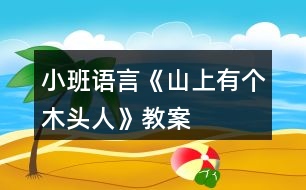 小班语言《山上有个木头人》教案